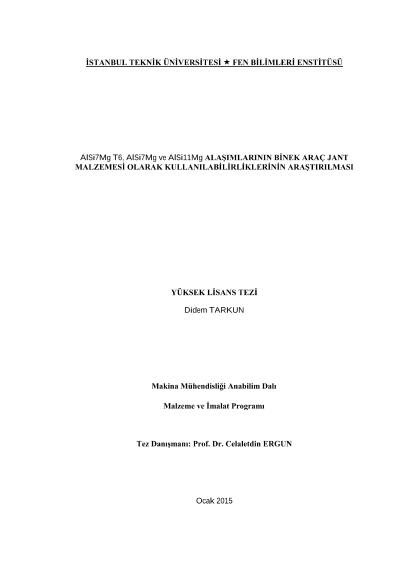 İSTANBUL TEKNİK ÜNİVERSİTESİ ★ FEN BİLİMLERİ ENSTİTÜSÜ

AlSi7Mg T6, AlSi7Mg ve AlSi11Mg ALAŞIMLARININ BİNEK ARAÇ JANT MALZEMESİ OLARAK KULLANILABİLİRLİKLERİNİN ARAŞTIRILMASI

YÜKSEK LİSANS TEZİ

Didem TARKUN

Makina Mühendisliği Anabilim Dalı

Malzeme ve İmalat Programı

Tez Danışmanı: Prof. Dr. Celaletdin ERGUN

Ocak 2015